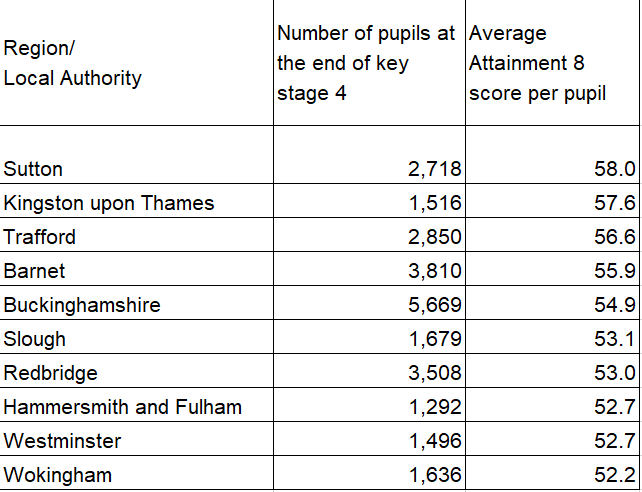 | Region/ Local Authority | Number of pupils at the end of key stage 4 | Average Attainment 8 score per pupil |
|---|---|---|
| Sutton | 2,718 | 58.0 |
| Kingston upon Thames | 1,516 | 57.6 |
| Trafford | 2,850 | 56.6 |
| Barnet | 3,810 | 55.9 |
| Buckinghamshire | 5,669 | 54.9 |
| Slough | 1,679 | 53.1 |
| Redbridge | 3,508 | 53.0 |
| Hammersmith and Fulham | 1,292 | 52.7 |
| Westminster | 1,496 | 52.7 |
| Wokingham | 1,636 | 52.2 |